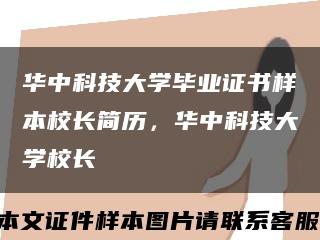 华中科技大学毕业证书样本校长简历，华中科技大学校长

本文证件样本图片请联系客服